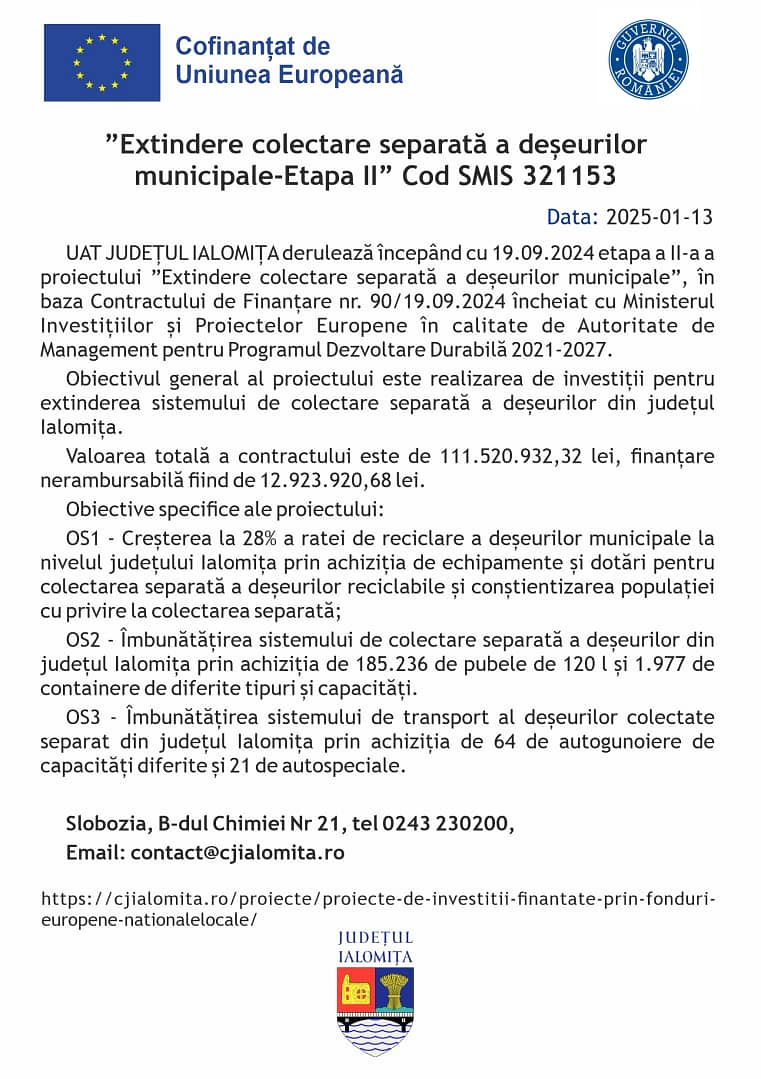 Cofinanțat de
Uniunea Europeană

GUVERNUL ROMÂNIEI

”Extindere colectare separată a deșeurilor municipale-Etapa II” Cod SMIS 321153

Data: 2025-01-13

UAT JUDEȚUL IALOMIȚA derulează începând cu 19.09.2024 etapa a II-a a proiectului ”Extindere colectare separată a deșeurilor municipale”, în baza Contractului de Finanțare nr. 90/19.09.2024 încheiat cu Ministerul Investițiilor și Proiectelor Europene în calitate de Autoritate de Management pentru Programul Dezvoltare Durabilă 2021-2027.

Obiectivul general al proiectului este realizarea de investiții pentru extinderea sistemului de colectare separată a deșeurilor din județul Ialomița.

Valoarea totală a contractului este de 111.520.932,32 lei, finanțare nerambursabilă fiind de 12.923.920,68 lei.

Obiective specifice ale proiectului:

OS1 - Creșterea la 28% a ratei de reciclare a deșeurilor municipale la nivelul județului Ialomița prin achiziția de echipamente și dotări pentru colectarea separată a deșeurilor reciclabile și conștientizarea populației cu privire la colectarea separată;

OS2 - Îmbunătățirea sistemului de colectare separată a deșeurilor din județul Ialomița prin achiziția de 185.236 de pubele de 120 l și 1.977 de containere de diferite tipuri și capacități.

OS3 - Îmbunătățirea sistemului de transport al deșeurilor colectate separat din județul Ialomița prin achiziția de 64 de autogunoiere de capacități diferite și 21 de autospeciale.

Slobozia, B-dul Chimiei Nr 21, tel 0243 230200,
Email: contact@cjialomita.ro

https://cjialomita.ro/proiecte/proiecte-de-investitii-finantate-prin-fonduri-europene-nationalelocale/

JUDEȚUL
IALOMIȚA